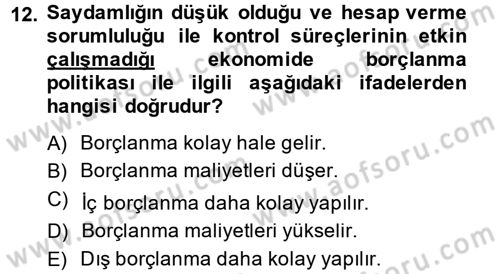 12. Saydamlığın düşük olduğu ve hesap verme sorumluluğu ile kontrol süreçlerinin etkin çalışmadığı ekonomide borçlanma politikası ile ilgili aşağıdaki ifadelerden hangisi doğrudur?

A) Borçlanma kolay hale gelir.
B) Borçlanma maliyetleri düşer.
C) İç borçlanma daha kolay yapılır.
D) Borçlanma maliyetleri yükselir.
E) Dış borçlanma daha kolay yapılır.

www.aofsoru.com